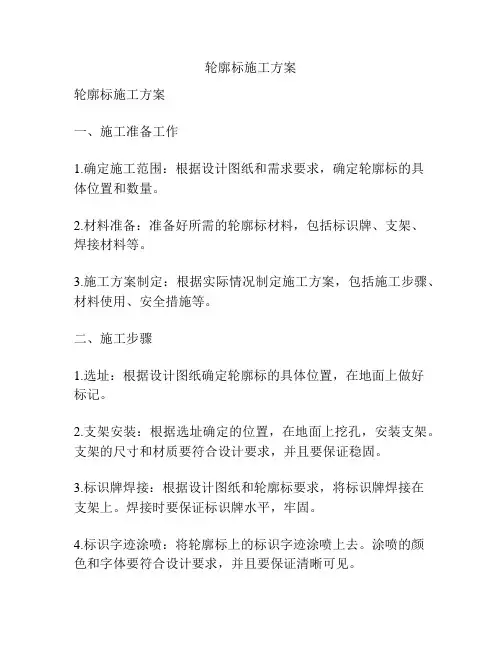 轮廓标施工方案

轮廓标施工方案

一、施工准备工作

1.确定施工范围：根据设计图纸和需求要求，确定轮廓标的具体位置和数量。

2.材料准备：准备好所需的轮廓标材料，包括标识牌、支架、焊接材料等。

3.施工方案制定：根据实际情况制定施工方案，包括施工步骤、材料使用、安全措施等。

二、施工步骤

1.选址：根据设计图纸确定轮廓标的具体位置，在地面上做好标记。

2.支架安装：根据选址确定的位置，在地面上挖孔，安装支架。支架的尺寸和材质要符合设计要求，并且要保证稳固。

3.标识牌焊接：根据设计图纸和轮廓标要求，将标识牌焊接在支架上。焊接时要保证标识牌水平，牢固。

4.标识字迹涂喷：将轮廓标上的标识字迹涂喷上去。涂喷的颜色和字体要符合设计要求，并且要保证清晰可见。